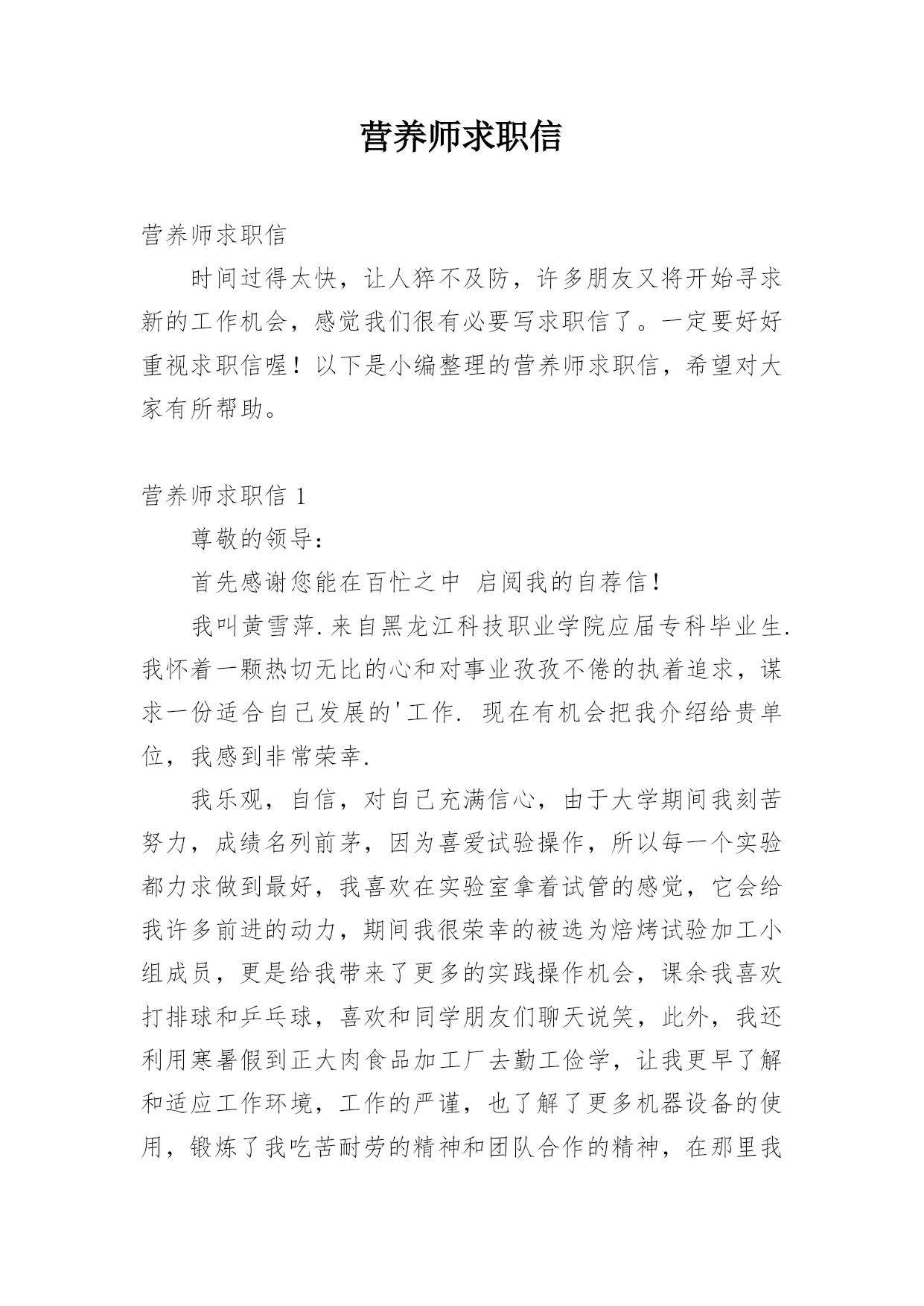 营养师求职信

营养师求职信

时间过得太快，让人猝不及防，许多朋友又将开始寻求新的工作机会，感觉我们很有必要写求职信了。一定要好好重视求职信喔！以下是小编整理的营养师求职信，希望对大家有所帮助。

营养师求职信 1

尊敬的领导：

首先感谢您能在百忙之中 启阅我的自荐信！

我叫黄雪萍.来自黑龙江科技职业学院应届专科毕业生.我怀着一颗热切无比的心和对事业孜孜不倦的执着追求，谋求一份适合自己发展的'工作. 现在有机会把我介绍给贵单位，我感到非常荣幸.

我乐观，自信，对自己充满信心，由于大学期间我刻苦努力，成绩名列前茅，因为喜爱试验操作，所以每一个实验都力求做到最好，我喜欢在实验室拿着试管的感觉，它会给我许多前进的动力，期间我很荣幸的被选为焙烤试验加工小组成员，更是给我带来了更多的实践操作机会，课余我喜欢打排球和乒乓球，喜欢和同学朋友们聊天说笑，此外，我还利用寒暑假到正大肉食品加工厂去勤工俭学，让我更早了解和适应工作环境，工作的严谨，也了解了更多机器设备的使用，锻炼了我吃苦耐劳的精神和团队合作的精神，在那里我